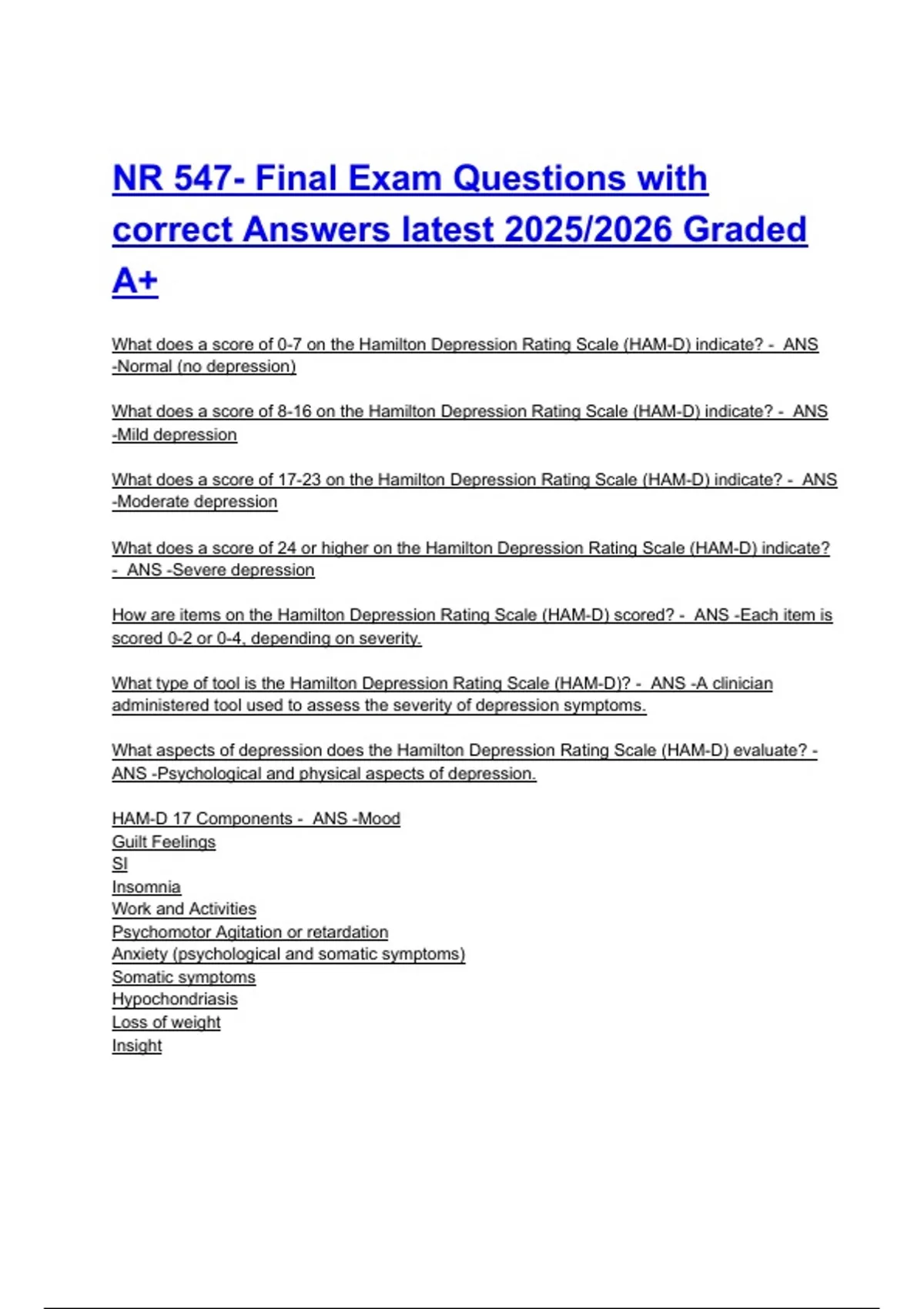 NR 547- Final Exam Questions with correct Answers latest 2025/2026 Graded A+

What does a score of 0-7 on the Hamilton Depression Rating Scale (HAM-D) indicate? - ANS -Normal (no depression)

What does a score of 8-16 on the Hamilton Depression Rating Scale (HAM-D) indicate? - ANS -Mild depression

What does a score of 17-23 on the Hamilton Depression Rating Scale (HAM-D) indicate? - ANS -Moderate depression

What does a score of 24 or higher on the Hamilton Depression Rating Scale (HAM-D) indicate? - ANS -Severe depression

How are items on the Hamilton Depression Rating Scale (HAM-D) scored? - ANS -Each item is scored 0-2 or 0-4, depending on severity.

What type of tool is the Hamilton Depression Rating Scale (HAM-D)? - ANS -A clinician administered tool used to assess the severity of depression symptoms.

What aspects of depression does the Hamilton Depression Rating Scale (HAM-D) evaluate? - ANS -Psychological and physical aspects of depression.

HAM-D 17 Components - ANS -Mood
Guilt Feelings
SI
Insomnia
Work and Activities
Psychomotor Agitation or retardation
Anxiety (psychological and somatic symptoms)
Somatic symptoms
Hypochondriasis
Loss of weight
Insight